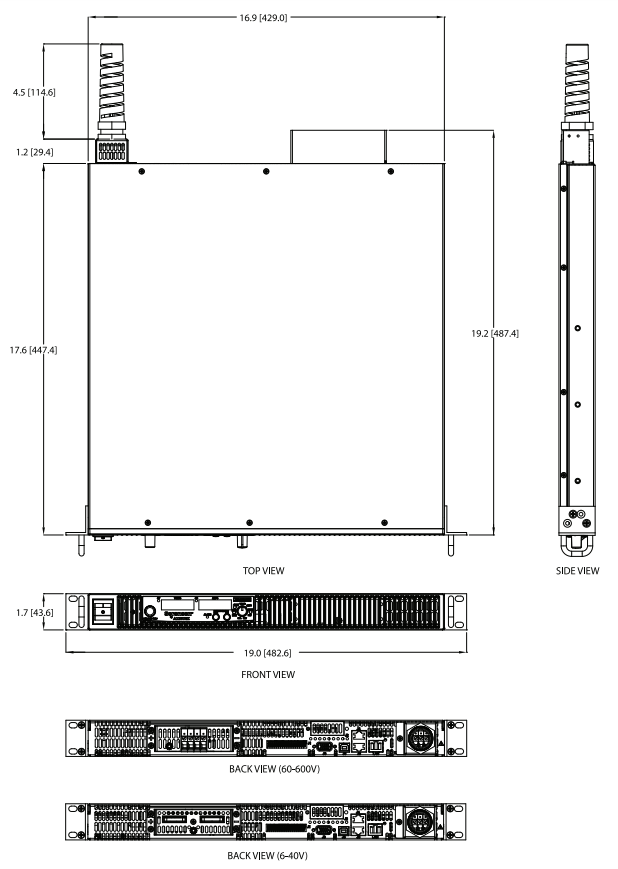 16.9 [429.0]

4.5 [114.6]

1.2 [29.4]

17.6 [447.4]

19.2 [487.4]

TOP VIEW

SIDE VIEW

1.7 [43.6]

19.0 [482.6]

FRONT VIEW

BACK VIEW (60–600V)

BACK VIEW (6–40V)